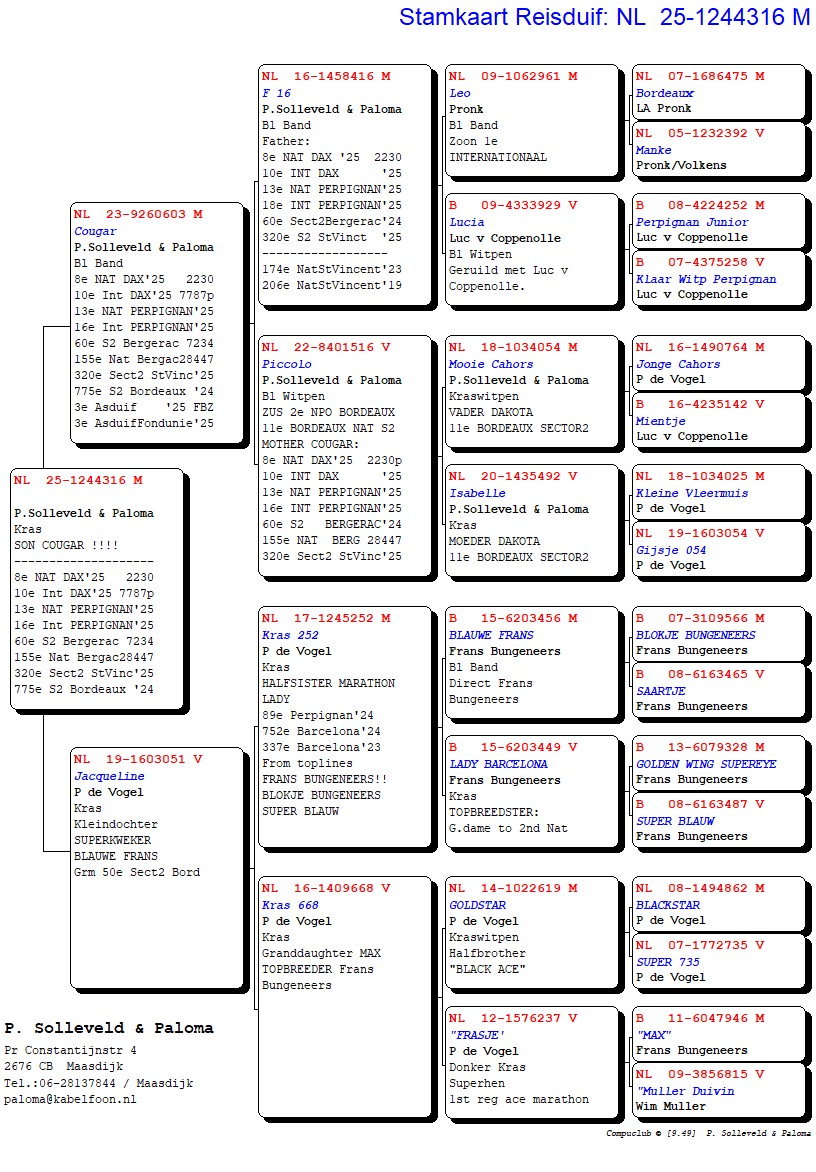 Stamkaart Reisduif: NL 25-1244316 M

NL 25-1244316 M

P.Solleveld & Paloma
Kras
SON COUGAR !!!!
--------------------
8e NAT DAX'25 2230
10e Int DAX'25 7787p
13e NAT PERPIGNAN'25
16e Int PERPIGNAN'25
60e S2 Bergerac 7234
155e Nat Bergac28447
320e Sect2 StVinc'25
775e S2 Bordeaux '24

NL 23-9260603 M
Cougar
P.Solleveld & Paloma
Bl Band
8e NAT DAX'25 2230
10e Int DAX'25 7787p
13e NAT PERPIGNAN'25
16e Int PERPIGNAN'25
60e S2 Bergerac 7234
155e Nat Bergac28447
320e Sect2 StVinc'25
775e S2 Bordeaux '24
3e Asduif '25 FBZ
3e AsduifFondunie'25

NL 19-1603051 V
Jacqueline
P de Vogel
Kras
Kleindochter
SUPERKWEKER
BLAUWE FRANS
Grm 50e Sect2 Bord

NL 16-1458416 M
F 16
P.Solleveld & Paloma
Bl Band
Father:
8e NAT DAX '25 2230
10e INT DAX '25
13e NAT PERPIGNAN'25
18e INT PERPIGNAN'25
60e Sect2Bergerac'24
320e S2 StVinct '25
------------------
174e NatStVincent'23
206e NatStVincent'19

NL 22-8401516 V
Piccolo
P.Solleveld & Paloma
Bl Witpen
ZUS 2e NPO BORDEAUX
11e BORDEAUX NAT S2
MOTHER COUGAR:
8e NAT DAX'25 2230p
10e INT DAX '25
13e NAT PERPIGNAN'25
16e INT PERPIGNAN'25
60e S2 BERGERAC'24
155e NAT BERG 28447
320e Sect2 StVinc'25

NL 17-1245252 M
Kras 252
P de Vogel
Kras
HALFSISTER MARATHON
LADY
89e Perpignan'24
752e Barcelona'24
337e Barcelona'23
From toplines
FRANS BUNGENEERS!!
BLOKJE BUNGENEERS
SUPER BLAUW

NL 16-1409668 V
Kras 668
P de Vogel
Kras
Granddaughter MAX
TOPBREEDER Frans
Bungeneers

NL 09-1062961 M
Leo
Pronk
Bl Band
Zoon 1e
INTERNATIONAAL

B 09-4333929 V
Lucia
Luc v Coppenolle
Bl Witpen
Geruild met Luc v
Coppenolle.

NL 18-1034054 M
Mooie Cahors
P.Solleveld & Paloma
Kraswitpen
VADER DAKOTA
11e BORDEAUX SECTOR2

NL 20-1435492 V
Isabelle
P.Solleveld & Paloma
Kras
MOEDER DAKOTA
11e BORDEAUX SECTOR2

B 15-6203456 M
BLAUWE FRANS
Frans Bungeneers
Bl Band
Direct Frans
Bungeneers

B 15-6203449 V
LADY BARCELONA
Frans Bungeneers
Kras
TOPBREEDSTER:
G.dame to 2nd Nat

NL 14-1022619 M
GOLDSTAR
P de Vogel
Kraswitpen
Halfbrother
"BLACK ACE"

NL 12-1576237 V
"FRASJE'
P de Vogel
Donker Kras
Superhen
1st reg ace marathon

NL 07-1686475 M
Bordeaux
LA Pronk

NL 05-1232392 V
Manke
Pronk/Volkens

B 08-4224252 M
Perpignan Junior
Luc v Coppenolle

B 07-4375258 V
Klaar Witp Perpignan
Luc v Coppenolle

NL 16-1490764 M
Jonge Cahors
P de Vogel

B 16-4235142 V
Mientje
Luc v Coppenolle

NL 18-1034025 M
Kleine Vleermuis
P de Vogel

NL 19-1603054 V
Gijsje 054
P de Vogel

B 07-3109566 M
BLOKJE BUNGENEERS
Frans Bungeneers

B 08-6163465 V
SAARTJE
Frans Bungeneers

B 13-6079328 M
GOLDEN WING SUPEREYE
Frans Bungeneers

B 08-6163487 V
SUPER BLAUW
Frans Bungeneers

NL 08-1494862 M
BLACKSTAR
P de Vogel

NL 07-1772735 V
SUPER 735
P de Vogel

B 11-6047946 M
"MAX"
Frans Bungeneers

NL 09-3856815 V
"Muller Duivin
Wim Muller

P. Solleveld & Paloma
Pr Constantijnstr 4
2676 CB Maasdijk
Tel.:06-28137844 / Maasdijk
paloma@kabelfoon.nl

Compuclub © [9.49] P. Solleveld & Paloma